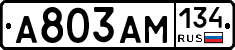 А803АМ 134 RUS